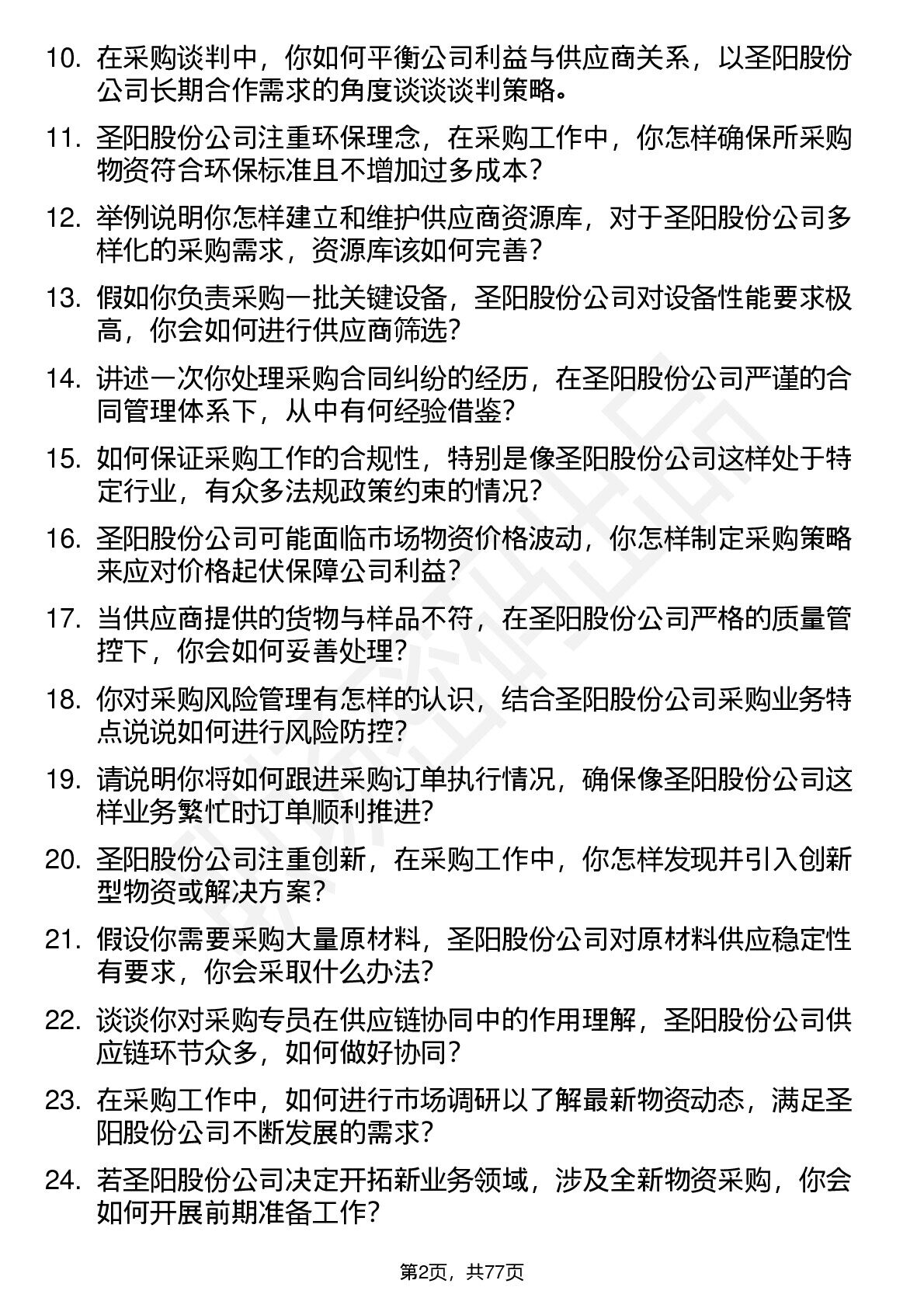 10. 在采购谈判中，你如何平衡公司利益与供应商关系，以圣阳股份公司长期合作需求的角度谈谈谈判策略。

11. 圣阳股份公司注重环保理念，在采购工作中，你怎样确保所采购物资符合环保标准且不增加过多成本？

12. 举例说明你怎样建立和维护供应商资源库，对于圣阳股份公司多样化的采购需求，资源库该如何完善？

13. 假如你负责采购一批关键设备，圣阳股份公司对设备性能要求极高，你会如何进行供应商筛选？

14. 讲述一次你处理采购合同纠纷的经历，在圣阳股份公司严谨的合同管理体系下，从中有何经验借鉴？

15. 如何保证采购工作的合规性，特别是像圣阳股份公司这样处于特定行业，有众多法规政策约束的情况？

16. 圣阳股份公司可能面临市场物资价格波动，你怎样制定采购策略来应对价格起伏保障公司利益？

17. 当供应商提供的货物与样品不符，在圣阳股份公司严格的质量管控下，你会如何妥善处理？

18. 你对采购风险管理有怎样的认识，结合圣阳股份公司采购业务特点说说如何进行风险防控？

19. 请说明你将如何跟进采购订单执行情况，确保像圣阳股份公司这样业务繁忙时订单顺利推进？

20. 圣阳股份公司注重创新，在采购工作中，你怎样发现并引入创新型物资或解决方案？

21. 假设你需要采购大量原材料，圣阳股份公司对原材料供应稳定性有要求，你会采取什么办法？

22. 谈谈你对采购专员在供应链协同中的作用理解，圣阳股份公司供应链环节众多，如何做好协同？

23. 在采购工作中，如何进行市场调研以了解最新物资动态，满足圣阳股份公司不断发展的需求？

24. 若圣阳股份公司决定开拓新业务领域，涉及全新物资采购，你会如何开展前期准备工作？

第2页，共77页